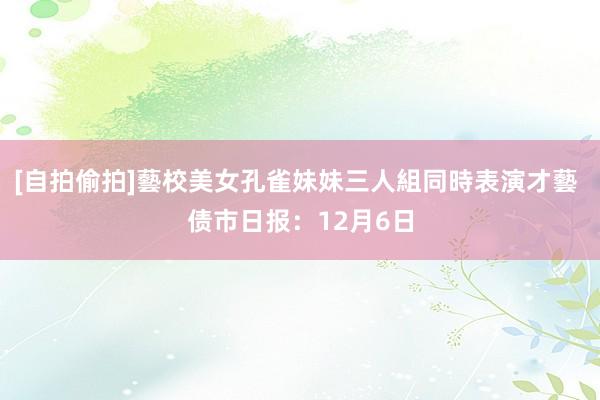 [自拍偷拍]藝校美女孔雀妹妹三人組同時表演才藝 债市日报：12月6日